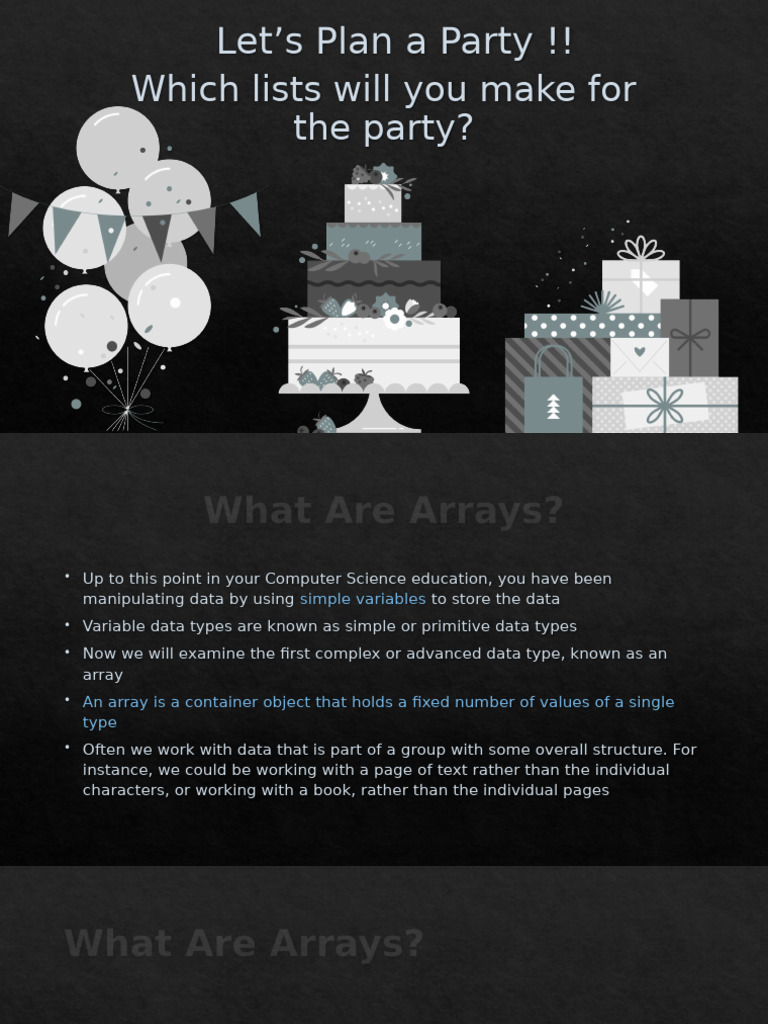 Let's Plan a Party !!

Which lists will you make for the party?

What Are Arrays?

• Up to this point in your Computer Science education, you have been manipulating data by using simple variables to store the data

• Variable data types are known as simple or primitive data types

• Now we will examine the first complex or advanced data type, known as an array

• An array is a container object that holds a fixed number of values of a single type

• Often we work with data that is part of a group with some overall structure. For instance, we could be working with a page of text rather than the individual characters, or working with a book, rather than the individual pages

What Are Arrays?